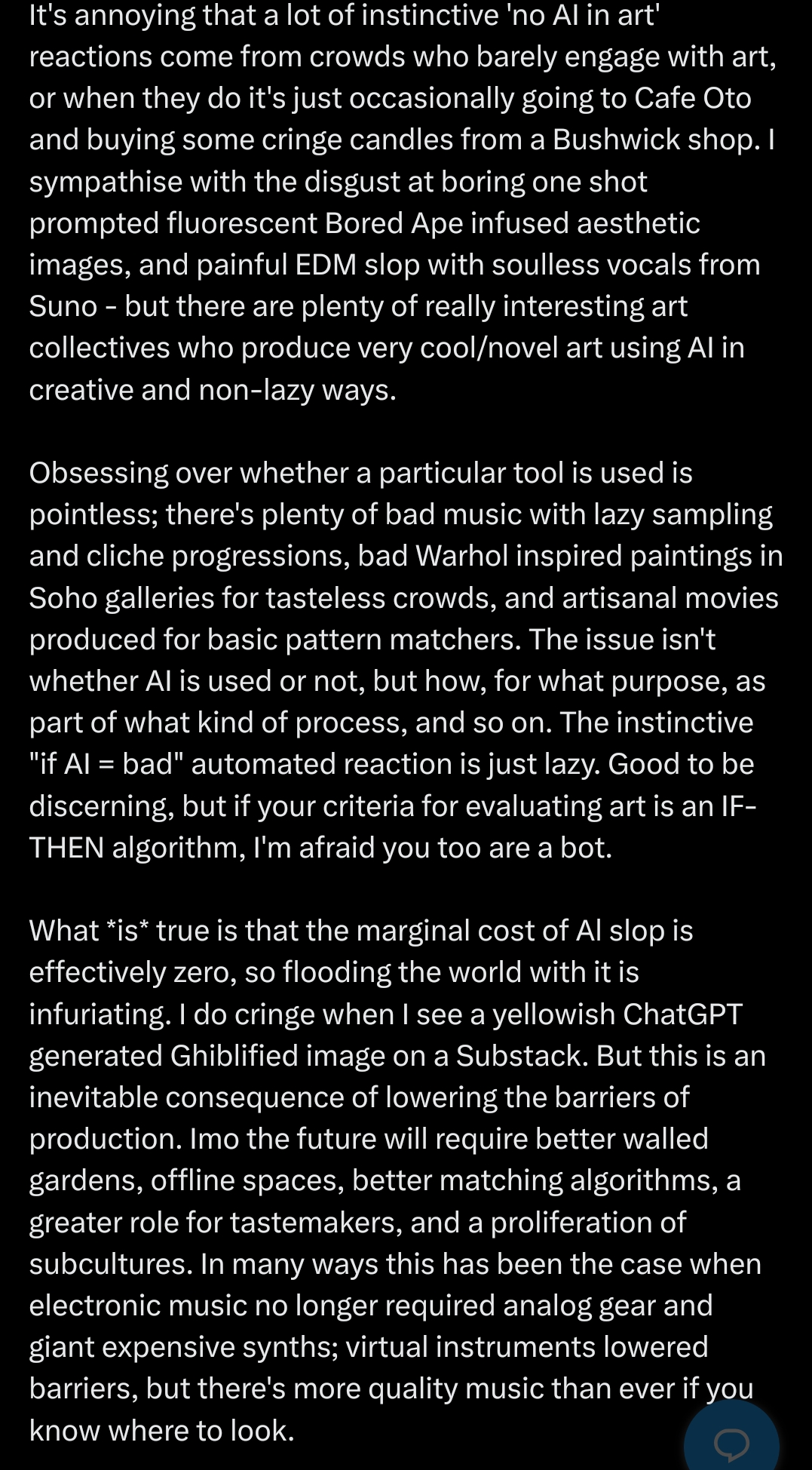 It's annoying that a lot of instinctive 'no AI in art' reactions come from crowds who barely engage with art, or when they do it's just occasionally going to Cafe Oto and buying some cringe candles from a Bushwick shop. I sympathise with the disgust at boring one shot prompted fluorescent Bored Ape infused aesthetic images, and painful EDM slop with soulless vocals from Suno - but there are plenty of really interesting art collectives who produce very cool/novel art using AI in creative and non-lazy ways.

Obsessing over whether a particular tool is used is pointless; there's plenty of bad music with lazy sampling and cliche progressions, bad Warhol inspired paintings in Soho galleries for tasteless crowds, and artisanal movies produced for basic pattern matchers. The issue isn't whether AI is used or not, but how, for what purpose, as part of what kind of process, and so on. The instinctive "if AI = bad" automated reaction is just lazy. Good to be discerning, but if your criteria for evaluating art is an IF-THEN algorithm, I'm afraid you too are a bot.

What *is* true is that the marginal cost of AI slop is effectively zero, so flooding the world with it is infuriating. I do cringe when I see a yellowish ChatGPT generated Ghiblified image on a Substack. But this is an inevitable consequence of lowering the barriers of production. Imo the future will require better walled gardens, offline spaces, better matching algorithms, a greater role for tastemakers, and a proliferation of subcultures. In many ways this has been the case when electronic music no longer required analog gear and giant expensive synths; virtual instruments lowered barriers, but there's more quality music than ever if you know where to look.